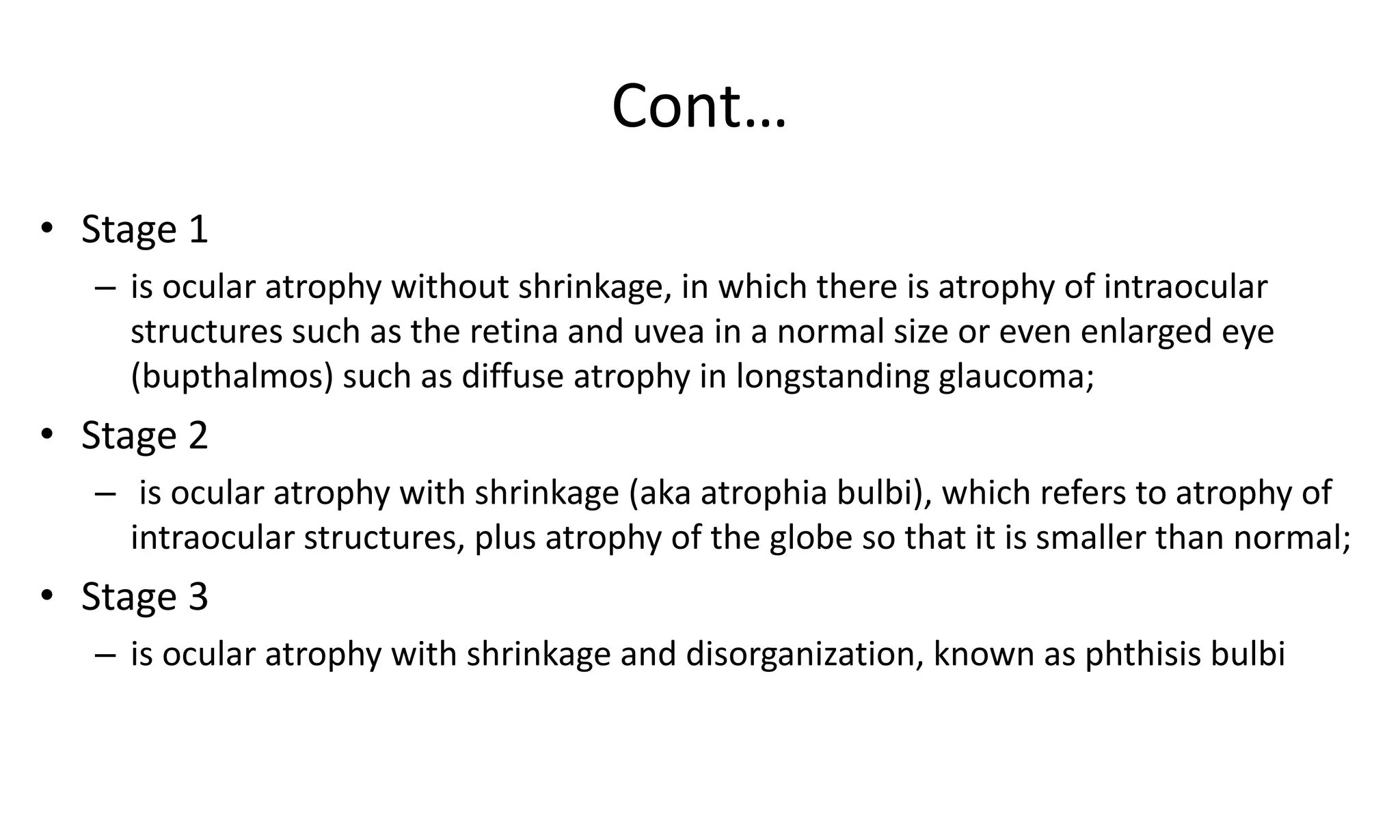 Cont…

• Stage 1
– is ocular atrophy without shrinkage, in which there is atrophy of intraocular structures such as the retina and uvea in a normal size or even enlarged eye (bupthalmos) such as diffuse atrophy in longstanding glaucoma;

• Stage 2
– is ocular atrophy with shrinkage (aka atrophia bulbi), which refers to atrophy of intraocular structures, plus atrophy of the globe so that it is smaller than normal;

• Stage 3
– is ocular atrophy with shrinkage and disorganization, known as phthisis bulbi